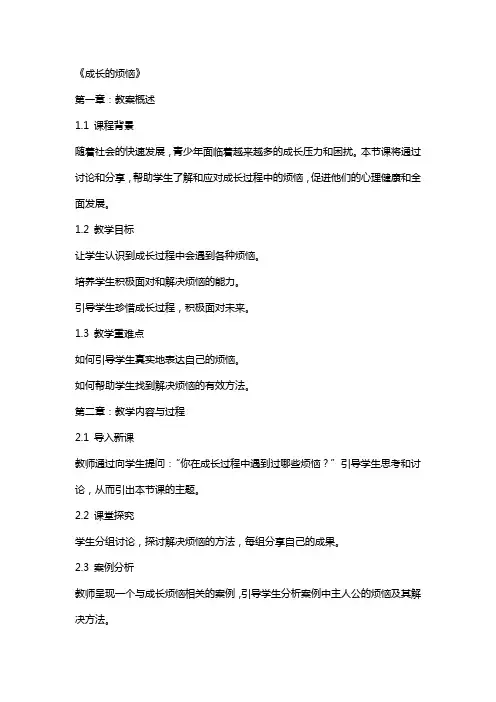 《成长的烦恼》

第一章：教案概述

1.1 课程背景

随着社会的快速发展，青少年面临着越来越多的成长压力和困扰。本节课将通过讨论和分享，帮助学生了解和应对成长过程中的烦恼，促进他们的心理健康和全面发展。

1.2 教学目标

让学生认识到成长过程中会遇到各种烦恼。

培养学生积极面对和解决烦恼的能力。

引导学生珍惜成长过程，积极面对未来。

1.3 教学重难点

如何引导学生真实地表达自己的烦恼。

如何帮助学生找到解决烦恼的有效方法。

第二章：教学内容与过程

2.1 导入新课

教师通过向学生提问："你在成长过程中遇到过哪些烦恼？" 引导学生思考和讨论，从而引出本节课的主题。

2.2 课堂探究

学生分组讨论，探讨解决烦恼的方法，每组分享自己的成果。

2.3 案例分析

教师呈现一个与成长烦恼相关的案例，引导学生分析案例中主人公的烦恼及其解决方法。